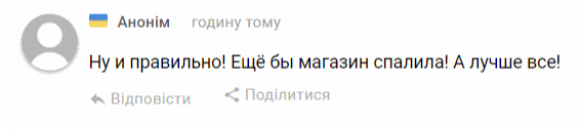 Анонім годину тому

Ну и правильно! Ещё бы магазин спалила! А лучше все!

Відповісти Поділитися